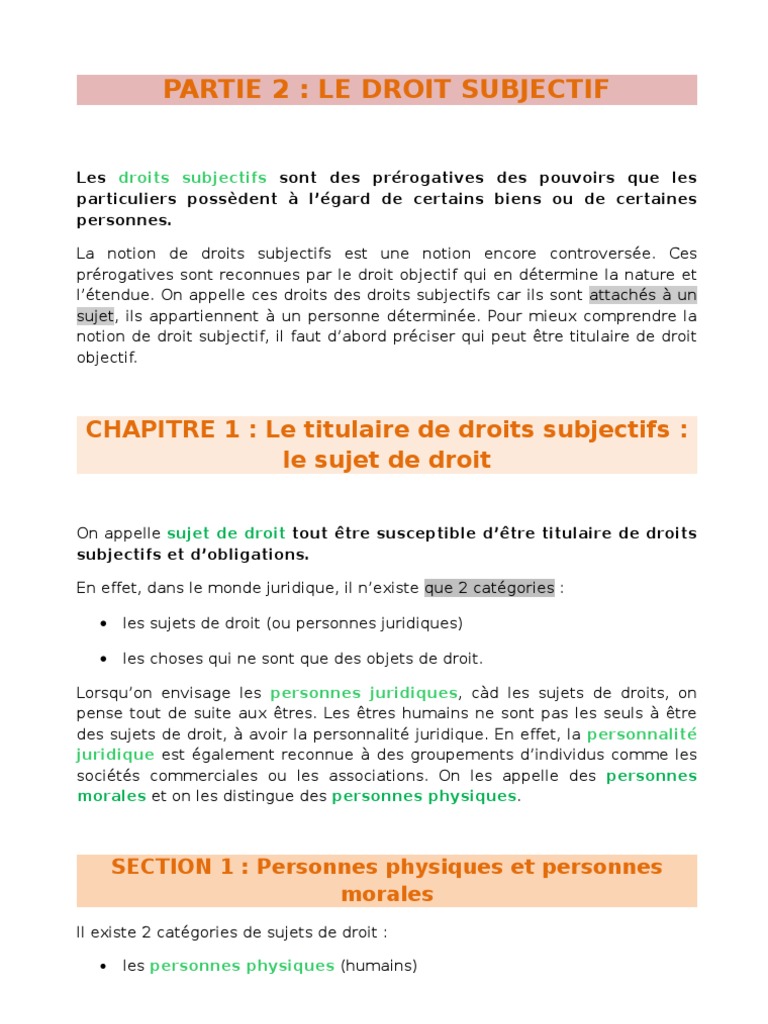 PARTIE 2 : LE DROIT SUBJECTIF

Les droits subjectifs sont des prérogatives des pouvoirs que les particuliers possèdent à l'égard de certains biens ou de certaines personnes.

La notion de droits subjectifs est une notion encore controversée. Ces prérogatives sont reconnues par le droit objectif qui en détermine la nature et l'étendue. On appelle ces droits des droits subjectifs car ils sont attachés à un sujet, ils appartiennent à un personne déterminée. Pour mieux comprendre la notion de droit subjectif, il faut d'abord préciser qui peut être titulaire de droit objectif.

CHAPITRE 1 : Le titulaire de droits subjectifs : le sujet de droit

On appelle sujet de droit tout être susceptible d'être titulaire de droits subjectifs et d'obligations.

En effet, dans le monde juridique, il n'existe que 2 catégories :

• les sujets de droit (ou personnes juridiques)

• les choses qui ne sont que des objets de droit.

Lorsqu'on envisage les personnes juridiques, càd les sujets de droits, on pense tout de suite aux êtres. Les êtres humains ne sont pas les seuls à être des sujets de droit, à avoir la personnalité juridique. En effet, la personnalité juridique est également reconnue à des groupements d'individus comme les sociétés commerciales ou les associations. On les appelle des personnes morales et on les distingue des personnes physiques.

SECTION 1 : Personnes physiques et personnes morales

Il existe 2 catégories de sujets de droit :

• les personnes physiques (humains)